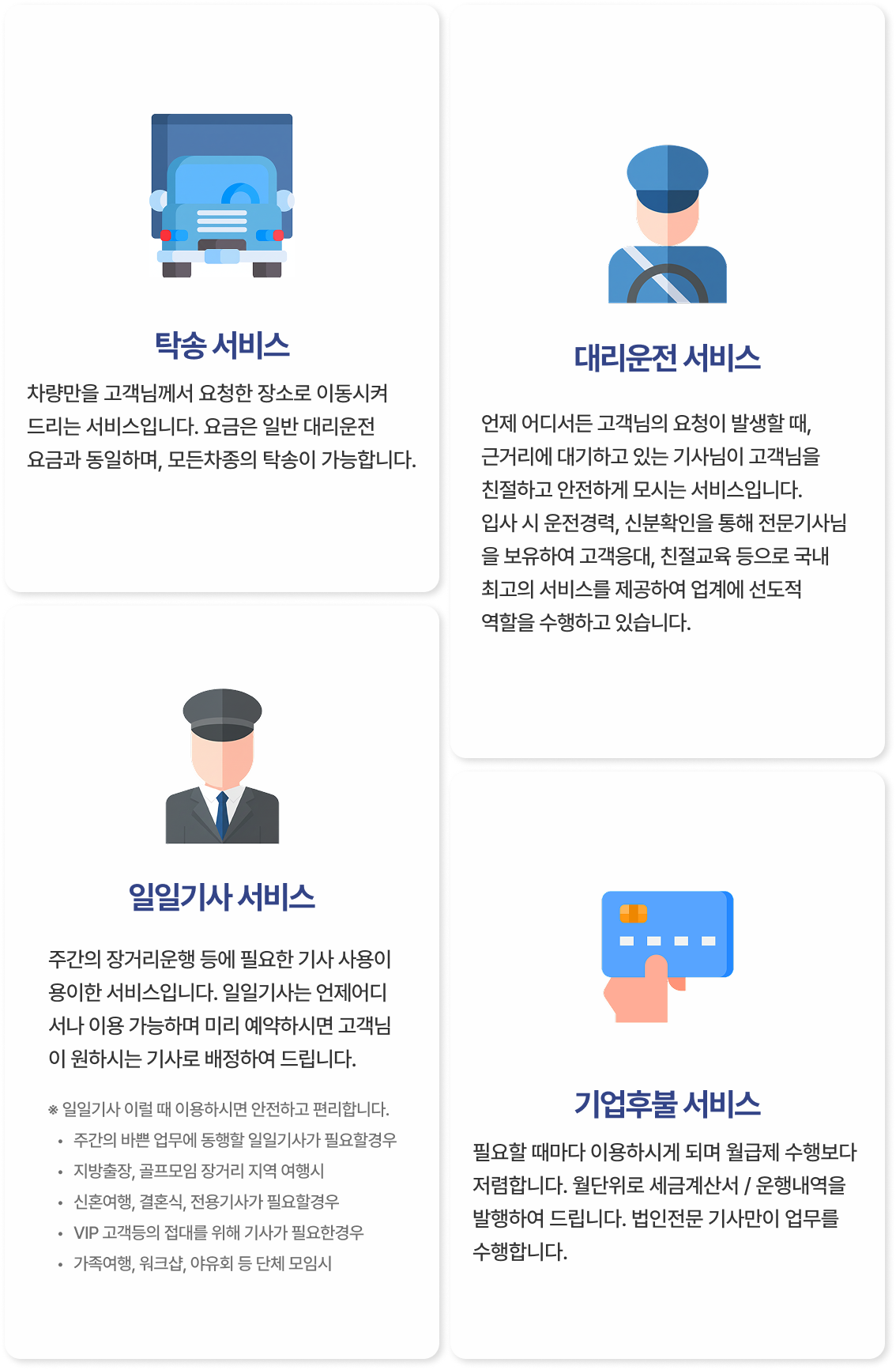 탁송 서비스

차량만을 고객님께서 요청한 장소로 이동시켜 드리는 서비스입니다. 요금은 일반 대리운전 요금과 동일하며, 모든차종의 탁송이 가능합니다.

일일기사 서비스

주간의 장거리운행 등에 필요한 기사 사용이 용이한 서비스입니다. 일일기사는 언제어디서나 이용 가능하며 미리 예약하시면 고객님이 원하시는 기사로 배정하여 드립니다.

※ 일일기사 이럴 때 이용하시면 안전하고 편리합니다.
• 주간의 바쁜 업무에 동행할 일일기사가 필요할경우
• 지방출장, 골프모임 장거리 지역 여행시
• 신혼여행, 결혼식, 전용기사가 필요할경우
• VIP 고객등의 접대를 위해 기사가 필요한경우
• 가족여행, 워크샵, 야유회 등 단체 모임시

대리운전 서비스

언제 어디서든 고객님의 요청이 발생할 때, 근거리에 대기하고 있는 기사님이 고객님을 친절하고 안전하게 모시는 서비스입니다. 입사 시 운전경력, 신분확인을 통해 전문기사님을 보유하여 고객응대, 친절교육 등으로 국내 최고의 서비스를 제공하여 업계에 선도적 역할을 수행하고 있습니다.

기업후불 서비스

필요할 때마다 이용하시게 되며 월급제 수행보다 저렴합니다. 월단위로 세금계산서 / 운행내역을 발행하여 드립니다. 법인전문 기사만이 업무를 수행합니다.